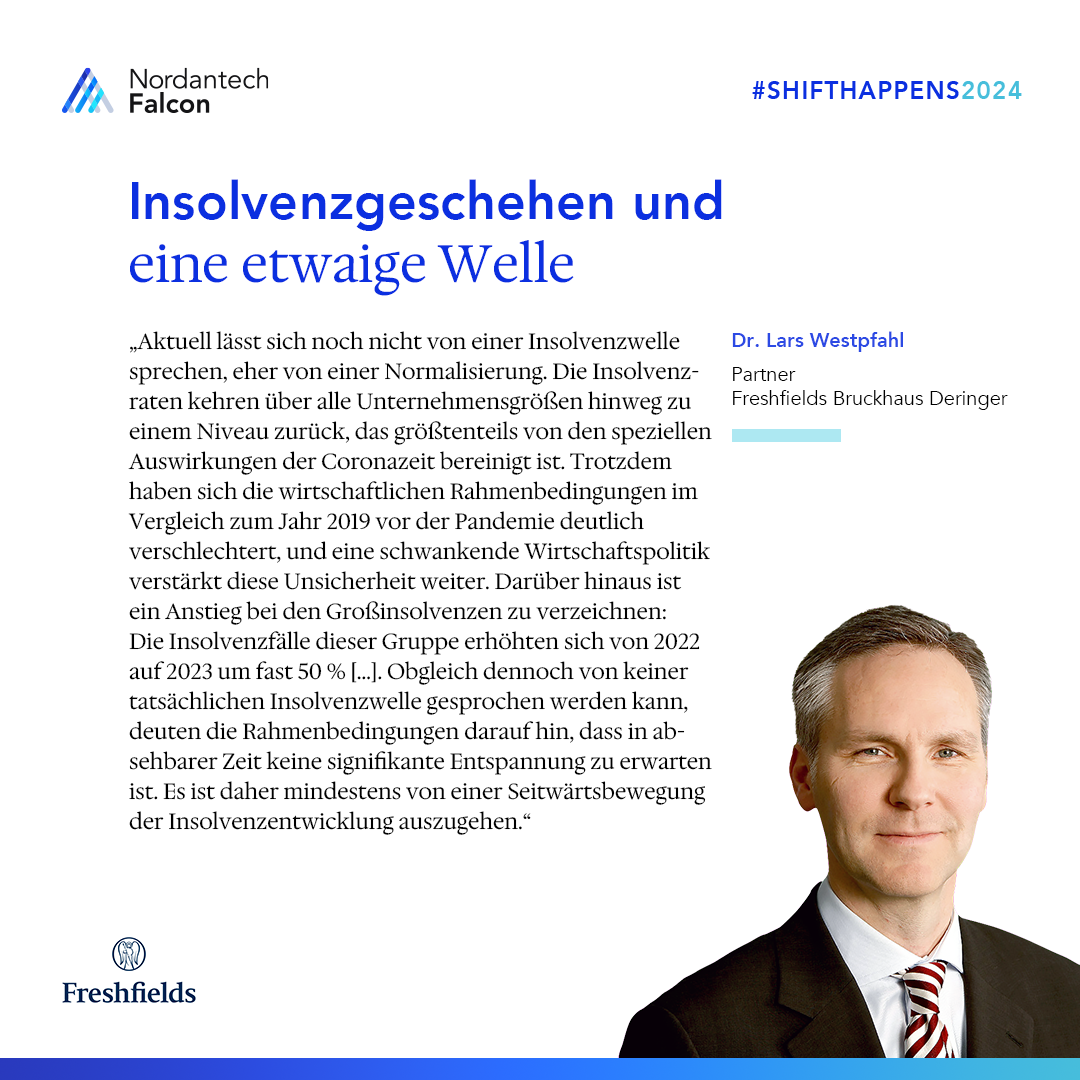 Nordantech
Falcon

#SHIFTHAPPENS2024

Insolvenzgeschehen und
eine etwaige Welle

„Aktuell lässt sich noch nicht von einer Insolvenzwelle sprechen, eher von einer Normalisierung. Die Insolvenzraten kehren über alle Unternehmensgrößen hinweg zu einem Niveau zurück, das größtenteils von den speziellen Auswirkungen der Coronazeit bereinigt ist. Trotzdem haben sich die wirtschaftlichen Rahmenbedingungen im Vergleich zum Jahr 2019 vor der Pandemie deutlich verschlechtert, und eine schwankende Wirtschaftspolitik verstärkt diese Unsicherheit weiter. Darüber hinaus ist ein Anstieg bei den Großinsolvenzen zu verzeichnen: Die Insolvenzfälle dieser Gruppe erhöhten sich von 2022 auf 2023 um fast 50 % [...]. Obgleich dennoch von keiner tatsächlichen Insolvenzwelle gesprochen werden kann, deuten die Rahmenbedingungen darauf hin, dass in absehbarer Zeit keine signifikante Entspannung zu erwarten ist. Es ist daher mindestens von einer Seitwärtsbewegung der Insolvenzentwicklung auszugehen.“

Dr. Lars Westpfahl
Partner
Freshfields Bruckhaus Deringer

Freshfields